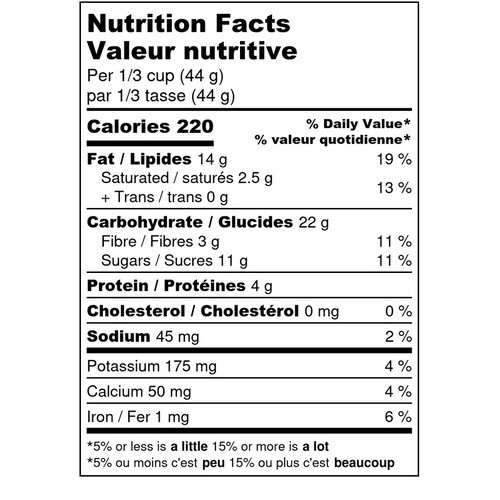 Nutrition Facts
Valeur nutritive
Per 1/3 cup (44 g)
par 1/3 tasse (44 g)

Calories 220
% Daily Value*
% valeur quotidienne*

Fat / Lipides 14 g 19 %
Saturated / saturés 2.5 g
+ Trans / trans 0 g 13 %

Carbohydrate / Glucides 22 g
Fibre / Fibres 3 g 11 %
Sugars / Sucres 11 g 11 %

Protein / Protéines 4 g

Cholesterol / Cholestérol 0 mg 0 %

Sodium 45 mg 2 %

Potassium 175 mg 4 %

Calcium 50 mg 4 %

Iron / Fer 1 mg 6 %

*5% or less is a little 15% or more is a lot
*5% ou moins c'est peu 15% ou plus c'est beaucoup